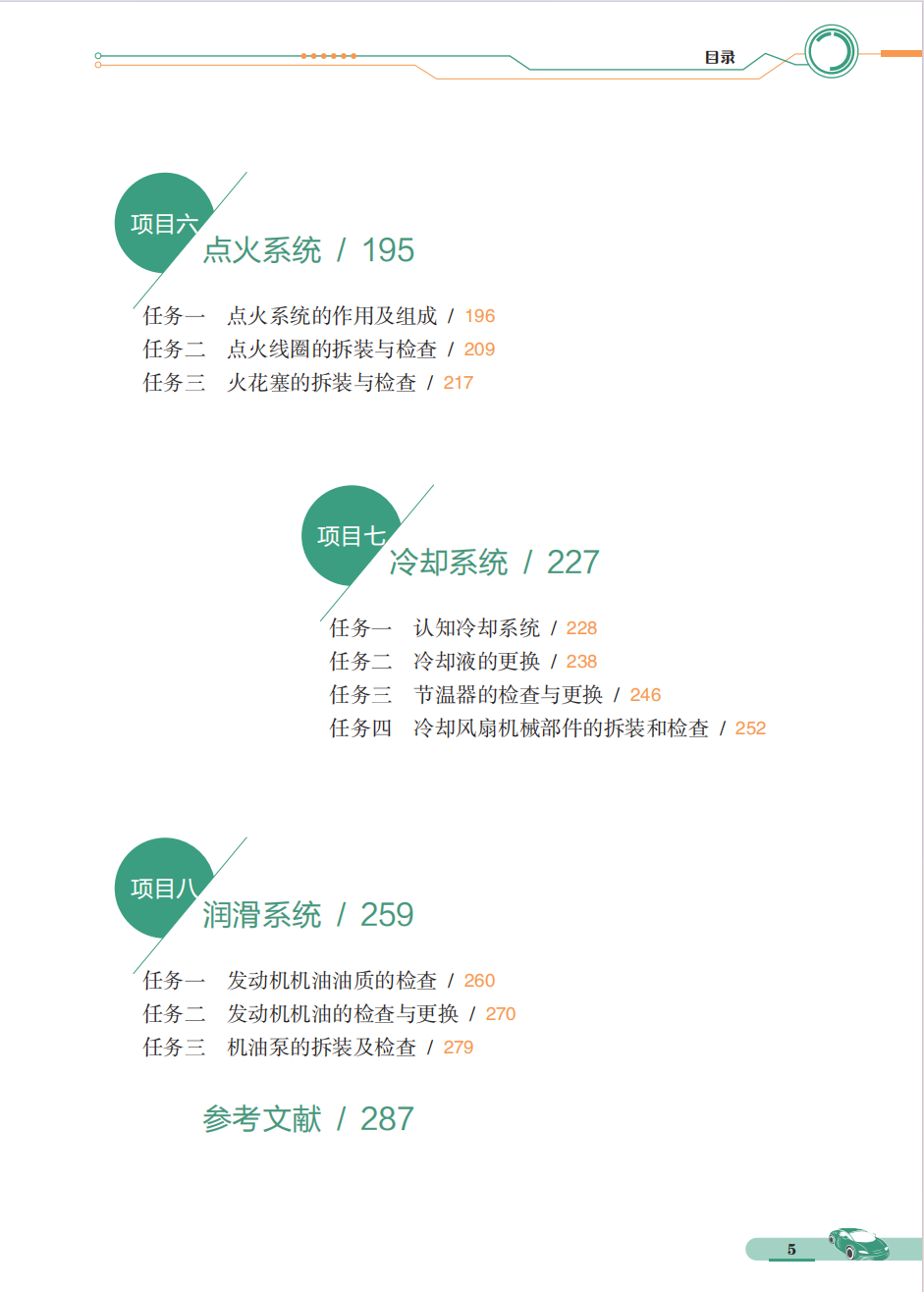 目录

项目六
点火系统 / 195

任务一 点火系统的作用及组成 / 196
任务二 点火线圈的拆装与检查 / 209
任务三 火花塞的拆装与检查 / 217

项目七
冷却系统 / 227

任务一 认知冷却系统 / 228
任务二 冷却液的更换 / 238
任务三 节温器的检查与更换 / 246
任务四 冷却风扇机械部件的拆装和检查 / 252

项目八
润滑系统 / 259

任务一 发动机机油油质的检查 / 260
任务二 发动机机油的检查与更换 / 270
任务三 机油泵的拆装及检查 / 279

参考文献 / 287

5